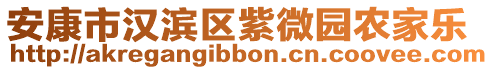 安康市汉滨区紫微园农家乐
http://akregangibbon.cn.coovee.com